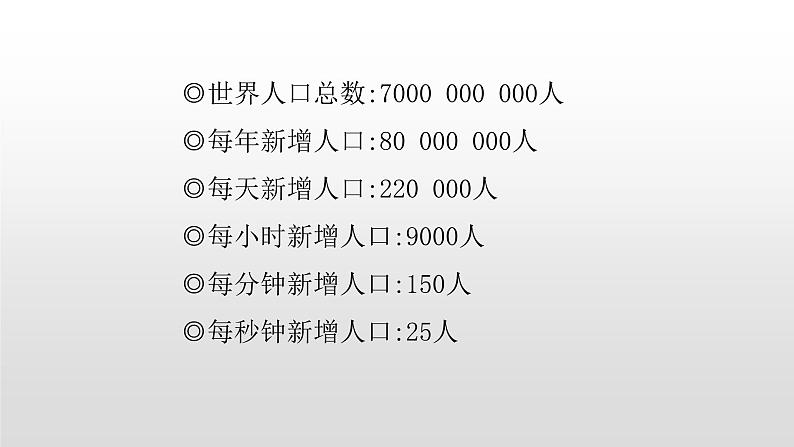 ◎世界人口总数:7000 000 000人

◎每年新增人口:80 000 000人

◎每天新增人口:220 000人

◎每小时新增人口:9000人

◎每分钟新增人口:150人

◎每秒钟新增人口:25人